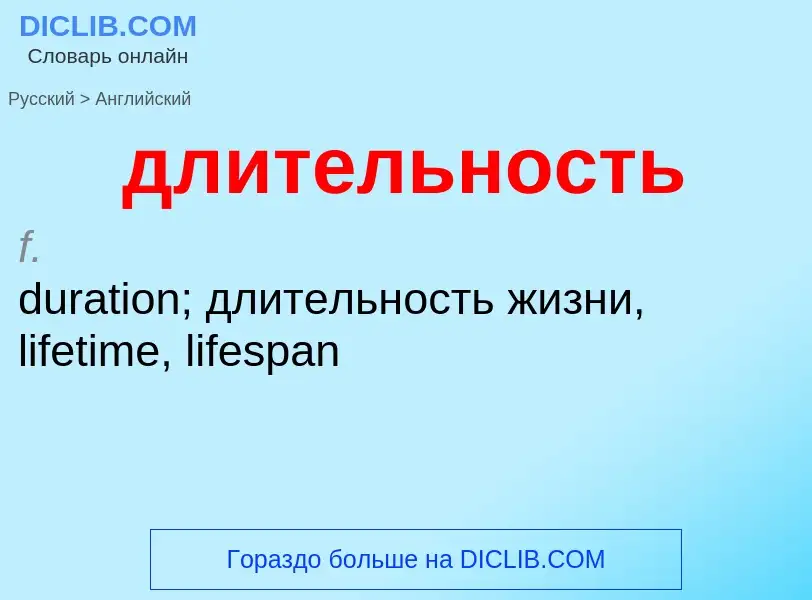 DICLIB.COM
Словарь онлайн

Русский > Английский

длительность

f.
duration; длительность жизни, lifetime, lifespan

Гораздо больше на DICLIB.COM